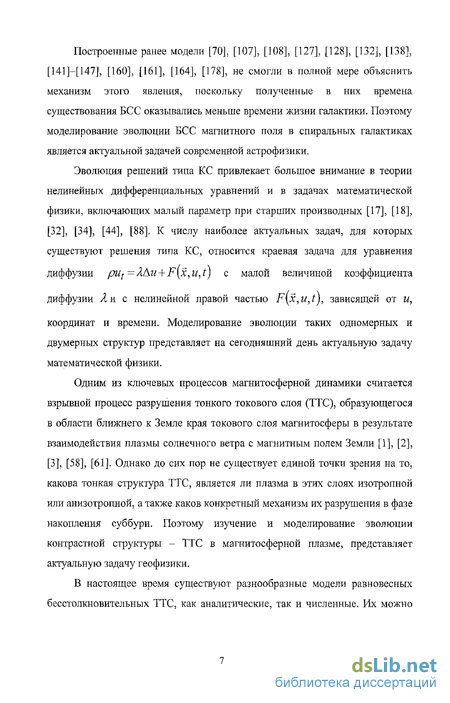 Построенные ранее модели [70], [107], [108], [127], [128], [132], [138], [141]–[147], [160], [161], [164], [178], не смогли в полной мере объяснить механизм этого явления, поскольку полученные в них времена существования БСС оказывались меньше времени жизни галактики. Поэтому моделирование эволюции БСС магнитного поля в спиральных галактиках является актуальной задачей современной астрофизики.

Эволюция решений типа КС привлекает большое внимание в теории нелинейных дифференциальных уравнений и в задачах математической физики, включающих малый параметр при старших производных [17], [18], [32], [34], [44], [88]. К числу наиболее актуальных задач, для которых существуют решения типа КС, относится краевая задача для уравнения диффузии $\rho u_t = \lambda \Delta u + F(\vec{x}, u, t)$ с малой величиной коэффициента диффузии $\lambda$ и с нелинейной правой частью $F(\vec{x}, u, t)$, зависящей от $u$, координат и времени. Моделирование эволюции таких одномерных и двумерных структур представляет на сегодняшний день актуальную задачу математической физики.

Одним из ключевых процессов магнитосферной динамики считается взрывной процесс разрушения тонкого токового слоя (ТТС), образующегося в области ближнего к Земле края токового слоя магнитосферы в результате взаимодействия плазмы солнечного ветра с магнитным полем Земли [1], [2], [3], [58], [61]. Однако до сих пор не существует единой точки зрения на то, какова тонкая структура ТТС, является ли плазма в этих слоях изотропной или анизотропной, а также каков конкретный механизм их разрушения в фазе накопления суббури. Поэтому изучение и моделирование эволюции контрастной структуры – ТТС в магнитосферной плазме, представляет актуальную задачу геофизики.

В настоящее время существуют разнообразные модели равновесных бесстолкновительных ТТС, как аналитические, так и численные. Их можно

7

dsLib.net
библиотека диссертаций